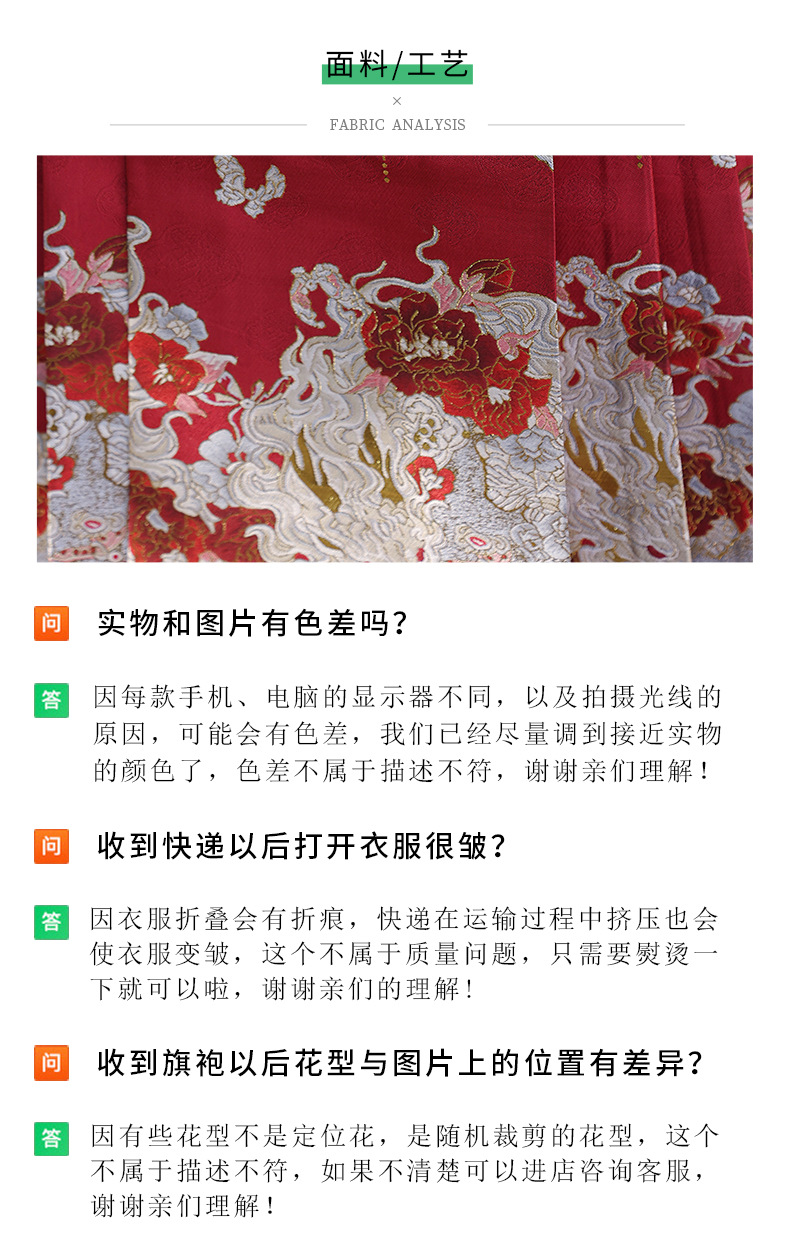 面料/工艺

×

FABRIC ANALYSIS

问 实物和图片有色差吗?

答 因每款手机、电脑的显示器不同，以及拍摄光线的原因，可能会有色差，我们已经尽量调到接近实物的颜色了，色差不属于描述不符，谢谢亲们理解!

问 收到快递以后打开衣服很皱?

答 因衣服折叠会有折痕，快递在运输过程中挤压也会使衣服变皱，这个不属于质量问题，只需要熨烫一下就可以啦，谢谢亲们的理解!

问 收到旗袍以后花型与图片上的位置有差异?

答 因有些花型不是定位花，是随机裁剪的花型，这个不属于描述不符，如果不清楚可以进店咨询客服，谢谢亲们理解!